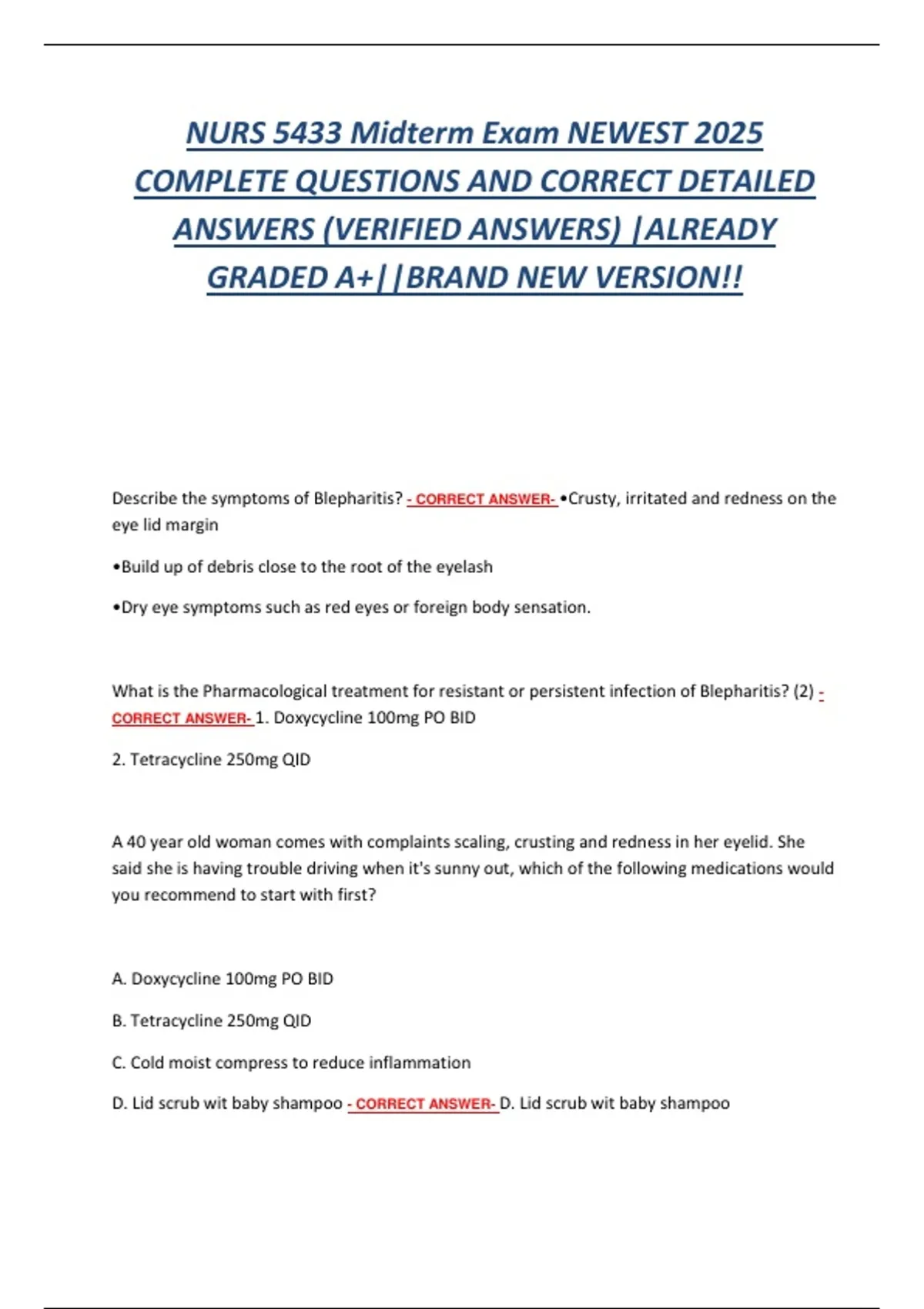 NURS 5433 Midterm Exam NEWEST 2025 COMPLETE QUESTIONS AND CORRECT DETAILED ANSWERS (VERIFIED ANSWERS) |ALREADY GRADED A+||BRAND NEW VERSION!!

Describe the symptoms of Blepharitis? - CORRECT ANSWER- •Crusty, irritated and redness on the eye lid margin

•Build up of debris close to the root of the eyelash

•Dry eye symptoms such as red eyes or foreign body sensation.

What is the Pharmacological treatment for resistant or persistent infection of Blepharitis? (2) - CORRECT ANSWER- 1. Doxycycline 100mg PO BID

2. Tetracycline 250mg QID

A 40 year old woman comes with complaints scaling, crusting and redness in her eyelid. She said she is having trouble driving when it's sunny out, which of the following medications would you recommend to start with first?

A. Doxycycline 100mg PO BID

B. Tetracycline 250mg QID

C. Cold moist compress to reduce inflammation

D. Lid scrub wit baby shampoo - CORRECT ANSWER- D. Lid scrub wit baby shampoo